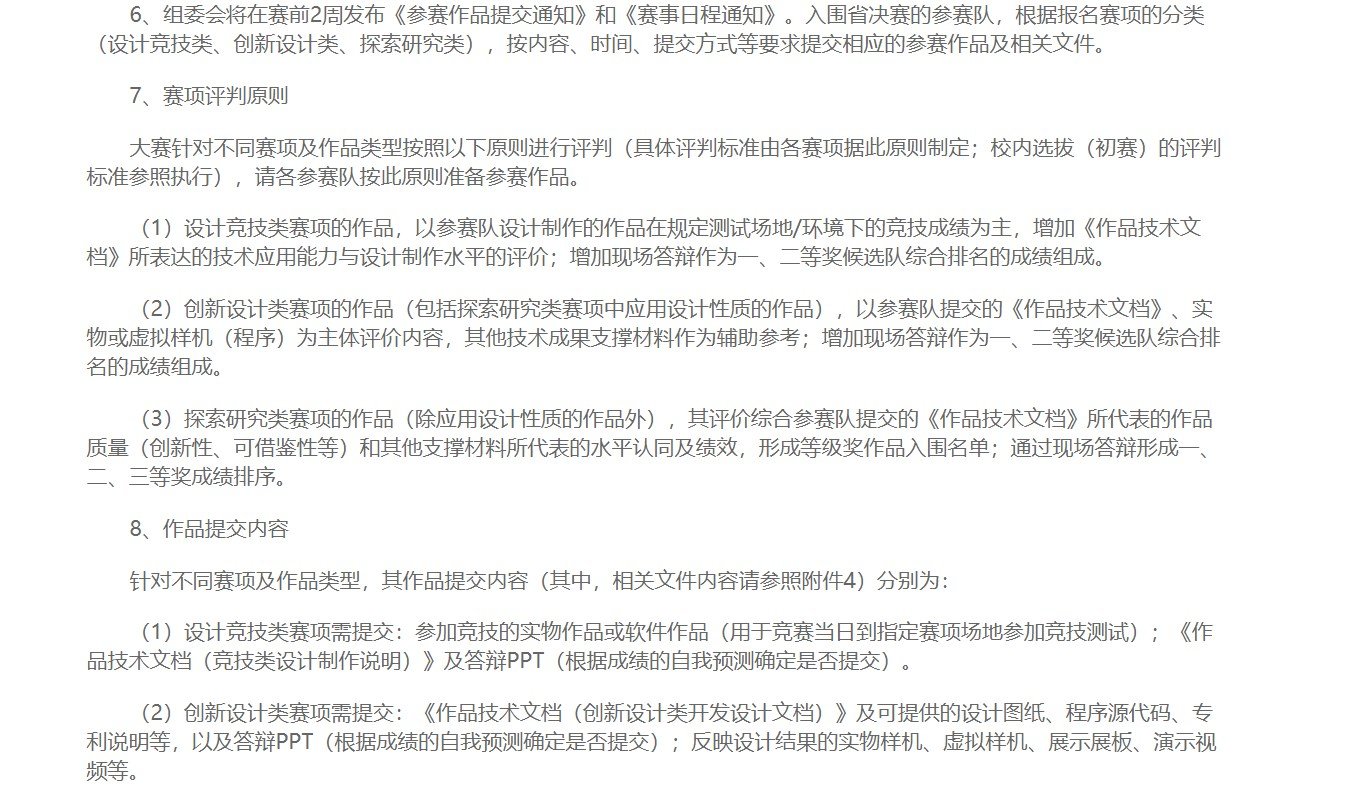 6、组委会将在赛前2周发布《参赛作品提交通知》和《赛事日程通知》。入围省决赛的参赛队，根据报名赛项的分类（设计竞技类、创新设计类、探索研究类），按内容、时间、提交方式等要求提交相应的参赛作品及相关文件。

7、赛项评判原则

大赛针对不同赛项及作品类型按照以下原则进行评判（具体评判标准由各赛项据此原则制定；校内选拔（初赛）的评判标准参照执行），请各参赛队按此原则准备参赛作品。

（1）设计竞技类赛项的作品，以参赛队设计制作的作品在规定测试场地/环境下的竞技成绩为主，增加《作品技术文档》所表达的技术应用能力与设计制作水平的评价；增加现场答辩作为一、二等奖候选队综合排名的成绩组成。

（2）创新设计类赛项的作品（包括探索研究类赛项中应用设计性质的作品），以参赛队提交的《作品技术文档》、实物或虚拟样机（程序）为主体评价内容，其他技术成果支撑材料作为辅助参考；增加现场答辩作为一、二等奖候选队综合排名的成绩组成。

（3）探索研究类赛项的作品（除应用设计性质的作品外），其评价综合参赛队提交的《作品技术文档》所代表的作品质量（创新性、可借鉴性等）和其他支撑材料所代表的水平认同及绩效，形成等级奖作品入围名单；通过现场答辩形成一、二、三等奖成绩排序。

8、作品提交内容

针对不同赛项及作品类型，其作品提交内容（其中，相关文件内容请参照附件4）分别为：

（1）设计竞技类赛项需提交：参加竞技的实物作品或软件作品（用于竞赛当日到指定赛项场地参加竞技测试）；《作品技术文档（竞技类设计制作说明）》及答辩PPT（根据成绩的自我预测确定是否提交）。

（2）创新设计类赛项需提交：《作品技术文档（创新设计类开发设计文档）》及可提供的设计图纸、程序源代码、专利说明等，以及答辩PPT（根据成绩的自我预测确定是否提交）；反映设计结果的实物样机、虚拟样机、展示展板、演示视频等。